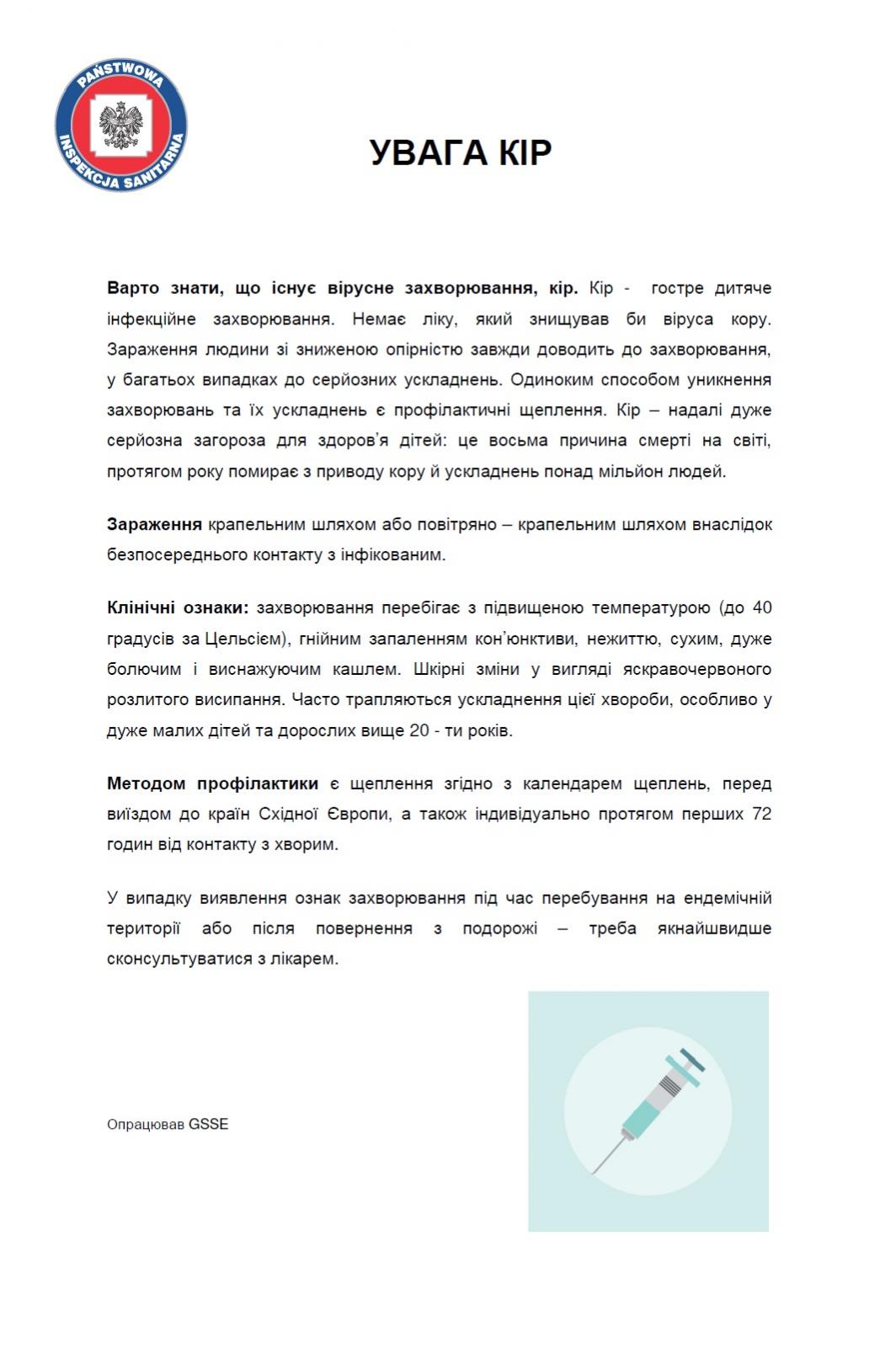 PAŃSTWOWA
INSPEKCJA SANITARNA

УВАГА КІР

Варто знати, що існує вірусне захворювання, кір. Кір - гостре дитяче інфекційне захворювання. Немає ліку, який знищував би віруса кору. Зараження людини зі зниженою опірністю завжди доводить до захворювання, у багатьох випадках до серйозних ускладнень. Одиноким способом уникнення захворювань та їх ускладнень є профілактичні щеплення. Кір – надалі дуже серйозна загороза для здоров'я дітей: це восьма причина смерті на світі, протягом року помирає з приводу кору й ускладнень понад мільйон людей.

Зараження крапельним шляхом або повітряно – крапельним шляхом внаслідок безпосереднього контакту з інфікованим.

Клінічні ознаки: захворювання перебігає з підвищеною температурою (до 40 градусів за Цельсієм), гнійним запаленням кон'юнктиви, нежиттю, сухим, дуже болючим і виснажуючим кашлем. Шкірні зміни у вигляді яскравочервоного розлитого висипання. Часто трапляються ускладнення цієї хвороби, особливо у дуже малих дітей та дорослих вище 20 - ти років.

Методом профілактики є щеплення згідно з календарем щеплень, перед виїздом до країн Східної Європи, а також індивідуально протягом перших 72 годин від контакту з хворим.

У випадку виявлення ознак захворювання під час перебування на ендемічній території або після повернення з подорожі – треба якнайшвидше сконсультуватися з лікарем.

Опрацював GSSE